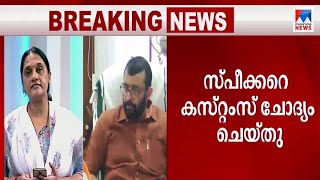 BREAKING NEWS

manorama NEWS

സ്പീക്കറെ കസ്റ്റംസ് ചോദ്യം ചെയ്തു